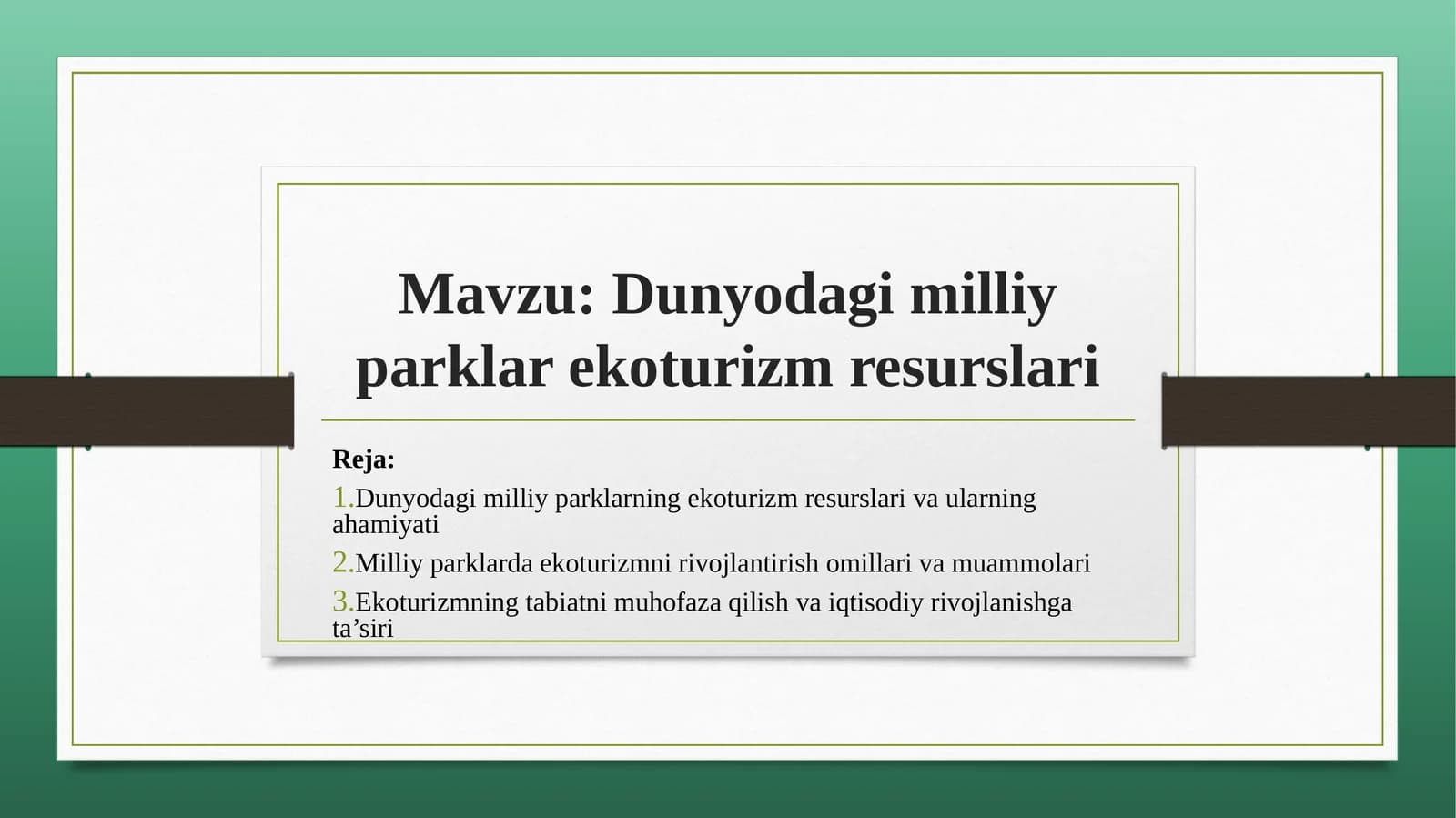 Mavzu: Dunyodagi milliy parklar ekoturizm resurslari

Reja:

1.Dunyodagi milliy parklarning ekoturizm resurslari va ularning ahamiyati

2.Milliy parklarda ekoturizmni rivojlantirish omillari va muammolari

3.Ekoturizmning tabiatni muhofaza qilish va iqtisodiy rivojlanishga ta’siri